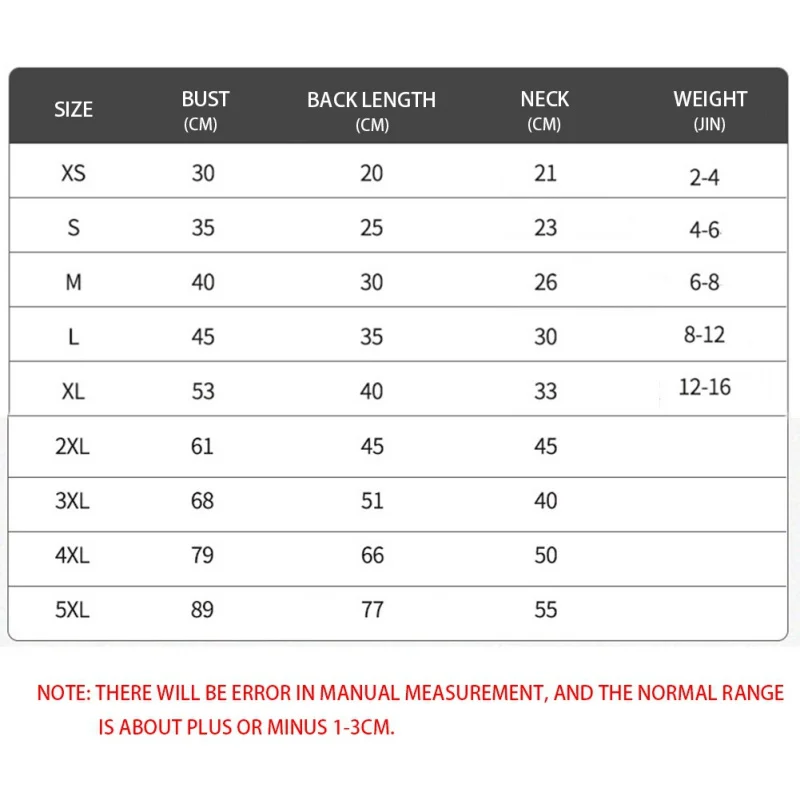 | SIZE | BUST (CM) | BACK LENGTH (CM) | NECK (CM) | WEIGHT (JIN) |
|---|---|---|---|---|
| XS | 30 | 20 | 21 | 2-4 |
| S | 35 | 25 | 23 | 4-6 |
| M | 40 | 30 | 26 | 6-8 |
| L | 45 | 35 | 30 | 8-12 |
| XL | 53 | 40 | 33 | 12-16 |
| 2XL | 61 | 45 | 45 | |
| 3XL | 68 | 51 | 40 | |
| 4XL | 79 | 66 | 50 | |
| 5XL | 89 | 77 | 55 | |

NOTE: THERE WILL BE ERROR IN MANUAL MEASUREMENT, AND THE NORMAL RANGE IS ABOUT PLUS OR MINUS 1-3CM.